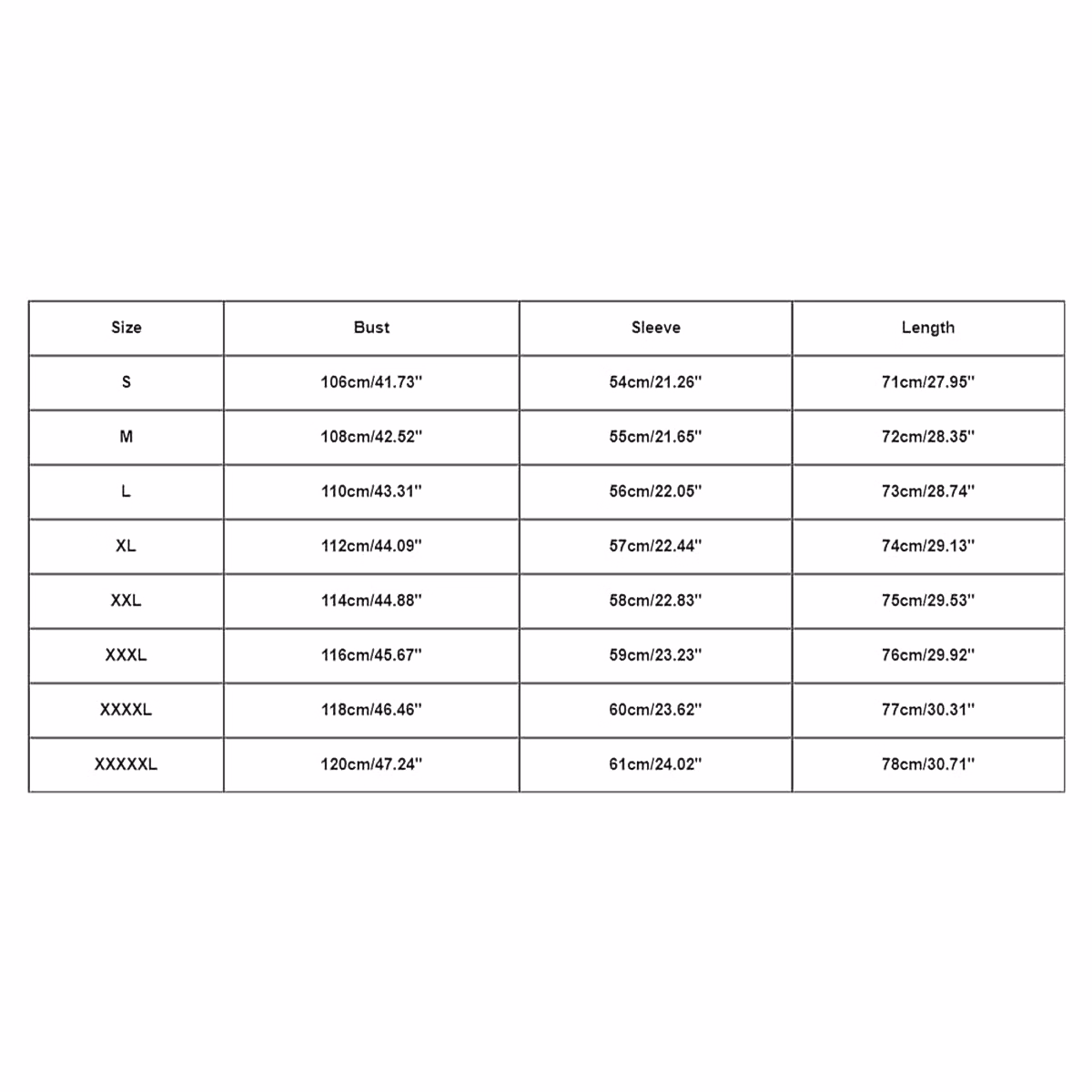 | Size | Bust | Sleeve | Length |
|---|---|---|---|
| S | 106cm/41.73'' | 54cm/21.26'' | 71cm/27.95'' |
| M | 108cm/42.52'' | 55cm/21.65'' | 72cm/28.35'' |
| L | 110cm/43.31'' | 56cm/22.05'' | 73cm/28.74'' |
| XL | 112cm/44.09'' | 57cm/22.44'' | 74cm/29.13'' |
| XXL | 114cm/44.88'' | 58cm/22.83'' | 75cm/29.53'' |
| XXXL | 116cm/45.67'' | 59cm/23.23'' | 76cm/29.92'' |
| XXXXL | 118cm/46.46'' | 60cm/23.62'' | 77cm/30.31'' |
| XXXXXL | 120cm/47.24'' | 61cm/24.02'' | 78cm/30.71'' |